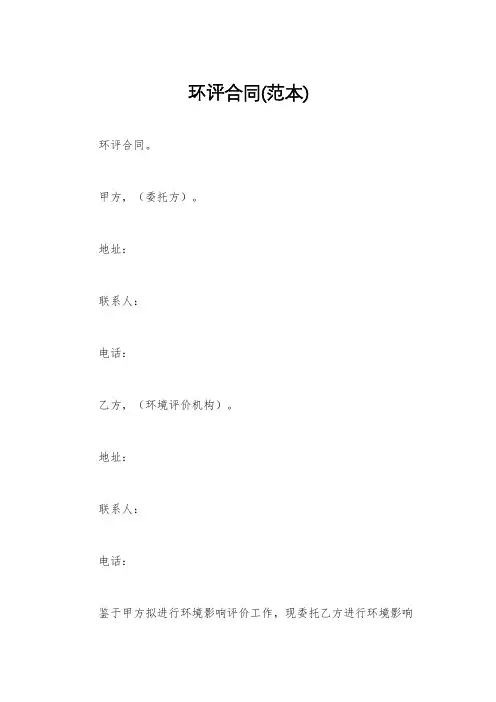 环评合同(范本)

环评合同。

甲方，（委托方）。

地址：

联系人：

电话：

乙方，（环境评价机构）。

地址：

联系人：

电话：

鉴于甲方拟进行环境影响评价工作，现委托乙方进行环境影响